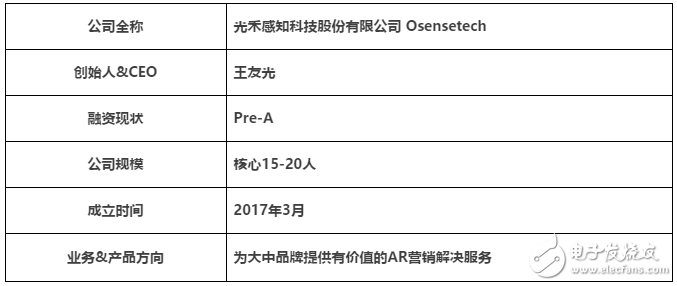 | 公司全称 | 光禾感知科技股份有限公司 Osensetech |
|---|---|
| 创始人&CEO | 王友光 |
| 融资现状 | Pre-A |
| 公司规模 | 核心15-20人 |
| 成立时间 | 2017年3月 |
| 业务&产品方向 | 为大中品牌提供有价值的AR营销解决服务 |

电子发烧友
www.elecfans.com